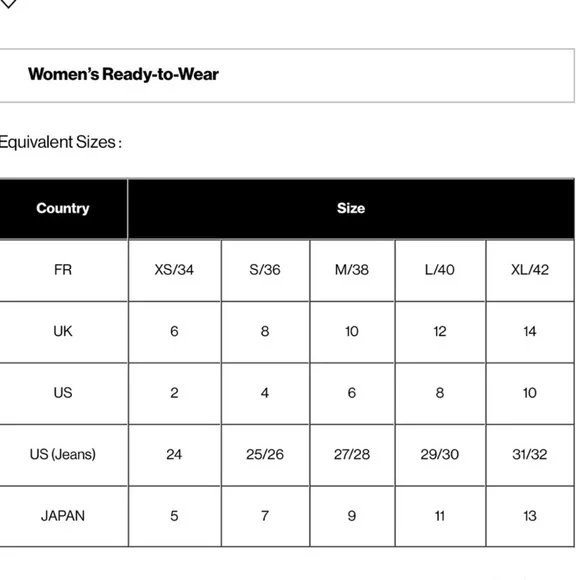 Women's Ready-to-Wear

Equivalent Sizes :

| Country | Size | | | | |
|---|---|---|---|---|---|
| FR | XS/34 | S/36 | M/38 | L/40 | XL/42 |
| UK | 6 | 8 | 10 | 12 | 14 |
| US | 2 | 4 | 6 | 8 | 10 |
| US (Jeans) | 24 | 25/26 | 27/28 | 29/30 | 31/32 |
| JAPAN | 5 | 7 | 9 | 11 | 13 |